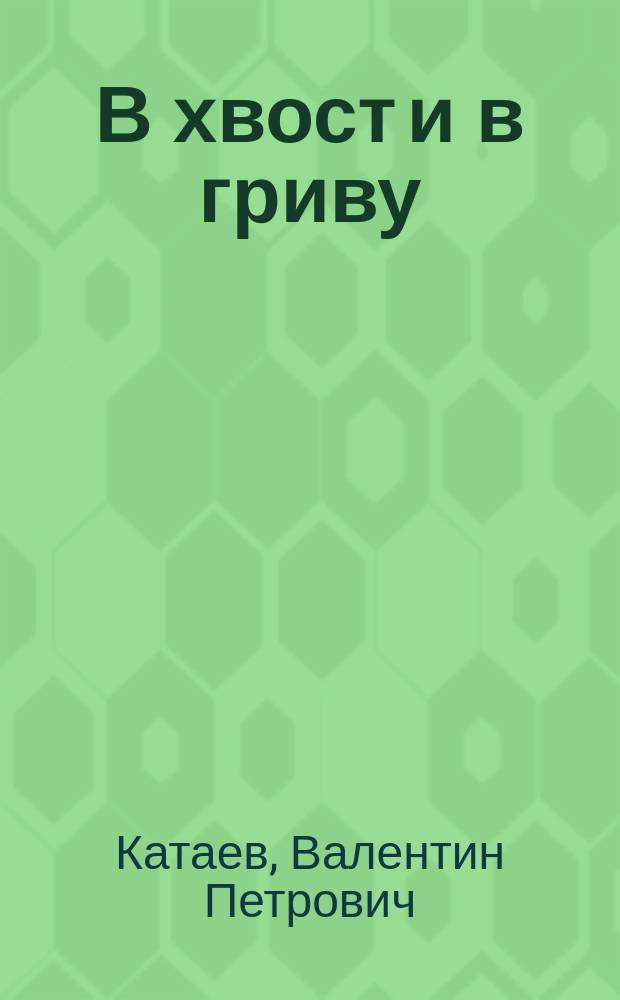 В хвост и в гриву

Катаев, Валентин Петрович